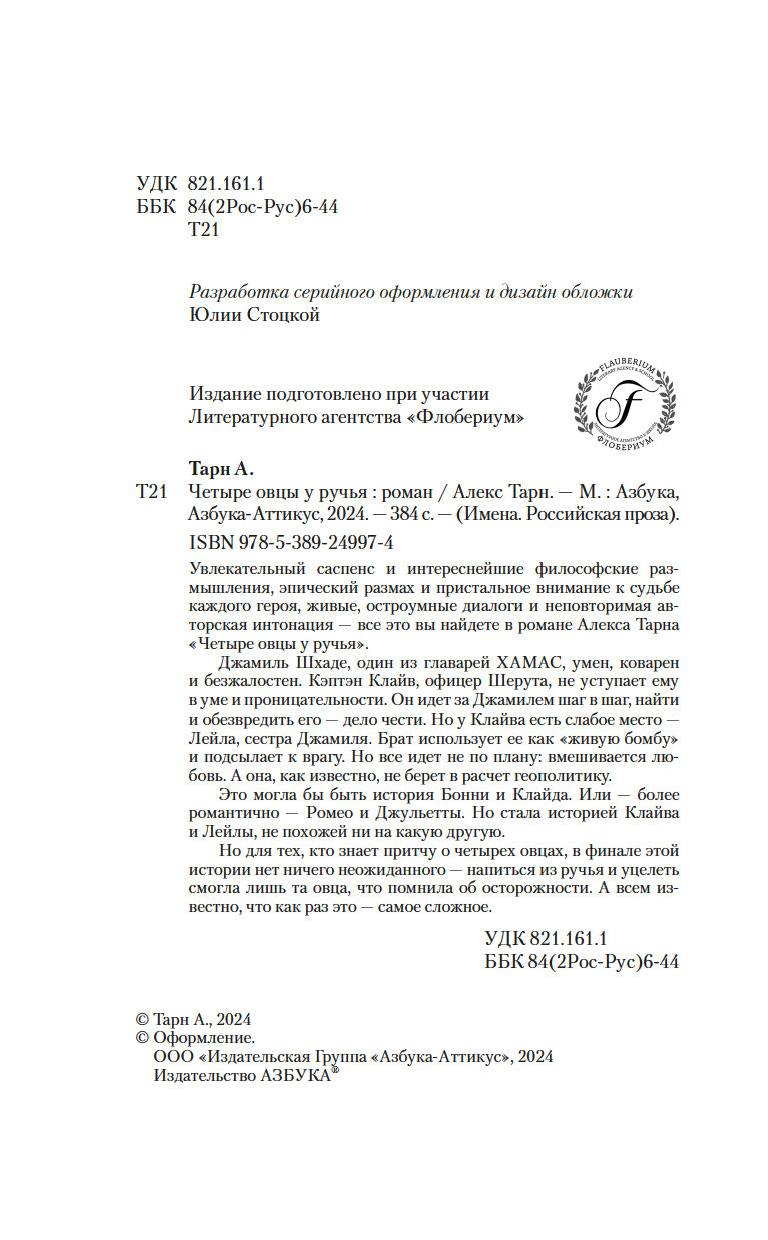 УДК 821.161.1
ББК 84(2Рос-Рус)6-44
Т21

Разработка серийного оформления и дизайн обложки
Юлии Стоцкой

Издание подготовлено при участии
Литературного агентства «Флобериум»

FLAUBERIUM
F
ФЛОБЕРИУМ

Тарн А.
Т21 Четыре овцы у ручья : роман / Алекс Тарн. — М. : Азбука, Азбука-Аттикус, 2024. — 384 с. — (Имена. Российская проза).
ISBN 978-5-389-24997-4

Увлекательный саспенс и интереснейшие философские размышления, эпический размах и пристальное внимание к судьбе каждого героя, живые, остроумные диалоги и неповторимая авторская интонация — все это вы найдете в романе Алекса Тарна «Четыре овцы у ручья».

Джамиль Шхаде, один из главарей ХАМАС, умен, коварен и безжалостен. Кэптэн Клайв, офицер Шерута, не уступает ему в уме и проницательности. Он идет за Джамилем шаг в шаг, найти и обезвредить его — дело чести. Но у Клайва есть слабое место — Лейла, сестра Джамиля. Брат использует ее как «живую бомбу» и подсылает к врагу. Но все идет не по плану: вмешивается любовь. А она, как известно, не берет в расчет геополитику.

Это могла бы быть история Бонни и Клайда. Или — более романтично — Ромео и Джульетты. Но стала историей Клайва и Лейлы, не похожей ни на какую другую.

Но для тех, кто знает притчу о четырех овцах, в финале этой истории нет ничего неожиданного — напиться из ручья и уцелеть смогла лишь та овца, что помнила об осторожности. А всем известно, что как раз это — самое сложное.

УДК 821.161.1
ББК 84(2Рос-Рус)6-44

© Тарн А., 2024
© Оформление.
ООО «Издательская Группа «Азбука-Аттикус», 2024
Издательство АЗБУКА®